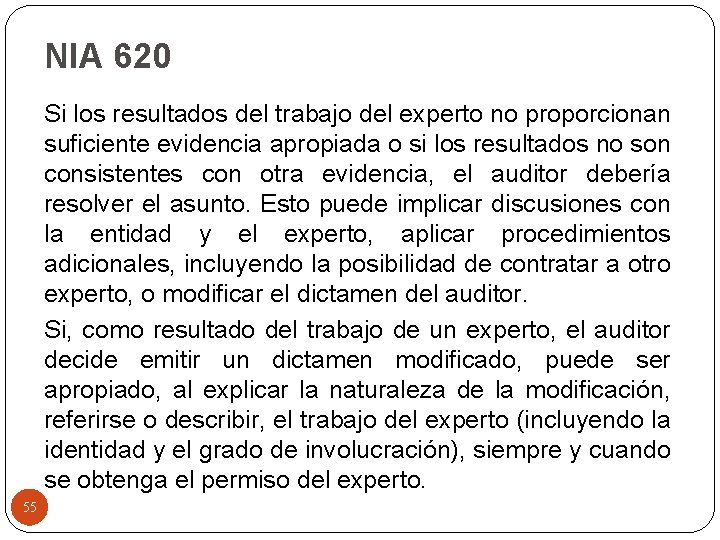 NIA 620

Si los resultados del trabajo del experto no proporcionan suficiente evidencia apropiada o si los resultados no son consistentes con otra evidencia, el auditor debería resolver el asunto. Esto puede implicar discusiones con la entidad y el experto, aplicar procedimientos adicionales, incluyendo la posibilidad de contratar a otro experto, o modificar el dictamen del auditor.

Si, como resultado del trabajo de un experto, el auditor decide emitir un dictamen modificado, puede ser apropiado, al explicar la naturaleza de la modificación, referirse o describir, el trabajo del experto (incluyendo la identidad y el grado de involucración), siempre y cuando se obtenga el permiso del experto.

55